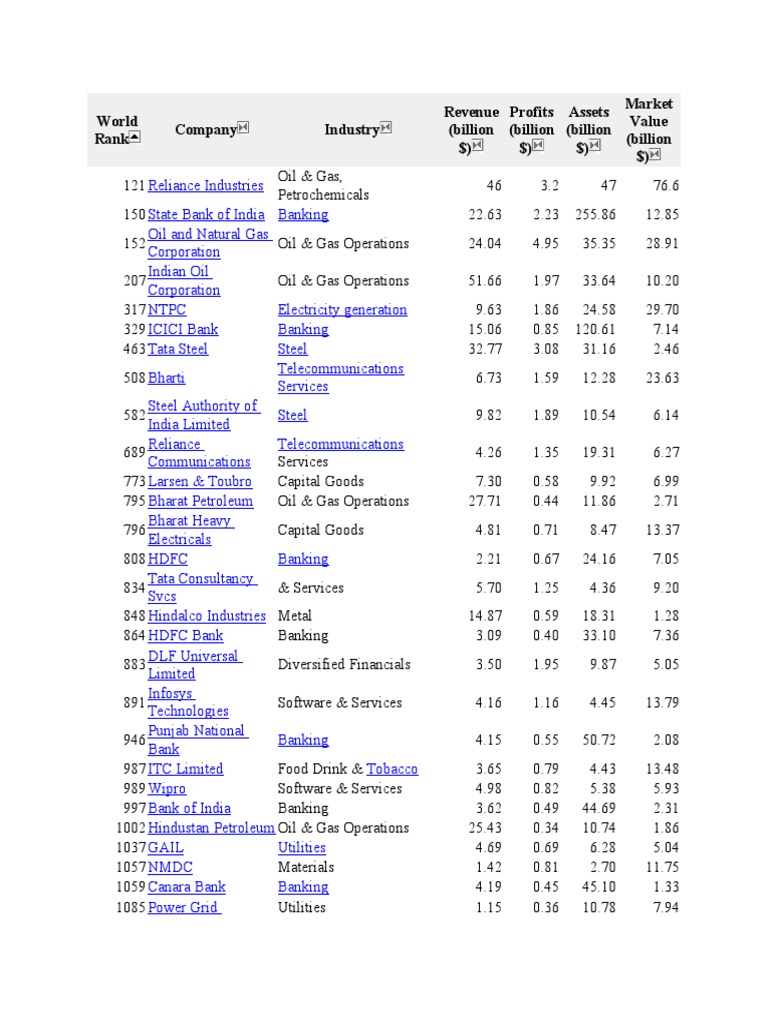 | World Rank | Company | Industry | Revenue (billion $) | Profits (billion $) | Assets (billion $) | Market Value (billion $) |
|---|---|---|---|---|---|---|
| 121 | Reliance Industries | Oil & Gas, Petrochemicals | 46 | 3.2 | 47 | 76.6 |
| 150 | State Bank of India | Banking | 22.63 | 2.23 | 255.86 | 12.85 |
| 152 | Oil and Natural Gas Corporation | Oil & Gas Operations | 24.04 | 4.95 | 35.35 | 28.91 |
| 207 | Indian Oil Corporation | Oil & Gas Operations | 51.66 | 1.97 | 33.64 | 10.20 |
| 317 | NTPC | Electricity generation | 9.63 | 1.86 | 24.58 | 29.70 |
| 329 | ICICI Bank | Banking | 15.06 | 0.85 | 120.61 | 7.14 |
| 463 | Tata Steel | Steel | 32.77 | 3.08 | 31.16 | 2.46 |
| 508 | Bharti | Telecommunications Services | 6.73 | 1.59 | 12.28 | 23.63 |
| 582 | Steel Authority of India Limited | Steel | 9.82 | 1.89 | 10.54 | 6.14 |
| 689 | Reliance Communications | Telecommunications Services | 4.26 | 1.35 | 19.31 | 6.27 |
| 773 | Larsen & Toubro | Capital Goods | 7.30 | 0.58 | 9.92 | 6.99 |
| 795 | Bharat Petroleum | Oil & Gas Operations | 27.71 | 0.44 | 11.86 | 2.71 |
| 796 | Bharat Heavy Electricals | Capital Goods | 4.81 | 0.71 | 8.47 | 13.37 |
| 808 | HDFC | Banking | 2.21 | 0.67 | 24.16 | 7.05 |
| 834 | Tata Consultancy Svcs | & Services | 5.70 | 1.25 | 4.36 | 9.20 |
| 848 | Hindalco Industries | Metal | 14.87 | 0.59 | 18.31 | 1.28 |
| 864 | HDFC Bank | Banking | 3.09 | 0.40 | 33.10 | 7.36 |
| 883 | DLF Universal Limited | Diversified Financials | 3.50 | 1.95 | 9.87 | 5.05 |
| 891 | Infosys Technologies | Software & Services | 4.16 | 1.16 | 4.45 | 13.79 |
| 946 | Punjab National Bank | Banking | 4.15 | 0.55 | 50.72 | 2.08 |
| 987 | ITC Limited | Food Drink & Tobacco | 3.65 | 0.79 | 4.43 | 13.48 |
| 989 | Wipro | Software & Services | 4.98 | 0.82 | 5.38 | 5.93 |
| 997 | Bank of India | Banking | 3.62 | 0.49 | 44.69 | 2.31 |
| 1002 | Hindustan Petroleum | Oil & Gas Operations | 25.43 | 0.34 | 10.74 | 1.86 |
| 1037 | GAIL | Utilities | 4.69 | 0.69 | 6.28 | 5.04 |
| 1057 | NMDC | Materials | 1.42 | 0.81 | 2.70 | 11.75 |
| 1059 | Canara Bank | Banking | 4.19 | 0.45 | 45.10 | 1.33 |
| 1085 | Power Grid | Utilities | 1.15 | 0.36 | 10.78 | 7.94 |